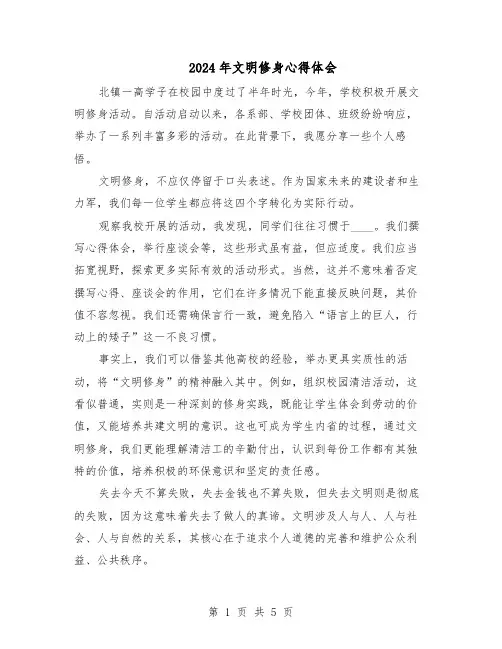 2024年文明修身心得体会

北镇一高学子在校园中度过了半年时光，今年，学校积极开展文明修身活动。自活动启动以来，各系部、学校团体、班级纷纷响应，举办了一系列丰富多彩的活动。在此背景下，我愿分享一些个人感悟。

文明修身，不应仅停留于口头表述。作为国家未来的建设者和生力军，我们每一位学生都应将这四个字转化为实际行动。

观察我校开展的活动，我发现，同学们往往习惯于____。我们撰写心得体会，举行座谈会等，这些形式虽有益，但应适度。我们应当拓宽视野，探索更多实际有效的活动形式。当然，这并不意味着否定撰写心得、座谈会的作用，它们在许多情况下能直接反映问题，其价值不容忽视。我们还需确保言行一致，避免陷入“语言上的巨人，行动上的矮子”这一不良习惯。

事实上，我们可以借鉴其他高校的经验，举办更具实质性的活动，将“文明修身”的精神融入其中。例如，组织校园清洁活动，这看似普通，实则是一种深刻的修身实践，既能让学生体会到劳动的价值，又能培养共建文明的意识。这也可成为学生内省的过程，通过文明修身，我们更能理解清洁工的辛勤付出，认识到每份工作都有其独特的价值，培养积极的环保意识和坚定的责任感。

失去今天不算失败，失去金钱也不算失败，但失去文明则是彻底的失败，因为这意味着失去了做人的真谛。文明涉及人与人、人与社会、人与自然的关系，其核心在于追求个人道德的完善和维护公众利益、公共秩序。

第 1 页 共 5 页